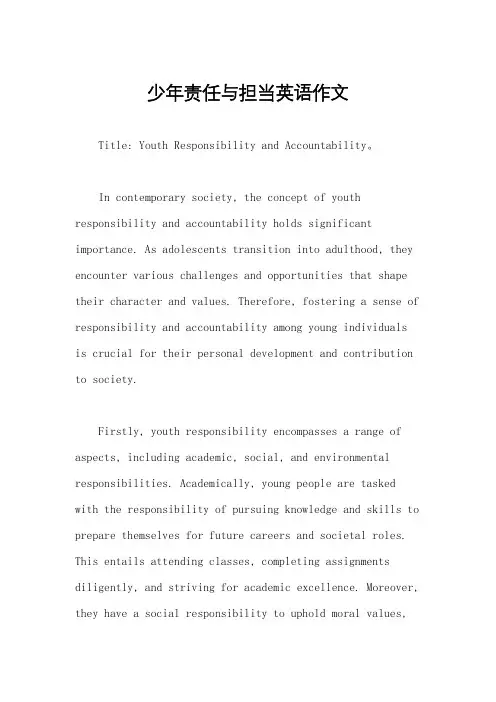 少年责任与担当英语作文

Title: Youth Responsibility and Accountability。

In contemporary society, the concept of youth responsibility and accountability holds significant importance. As adolescents transition into adulthood, they encounter various challenges and opportunities that shape their character and values. Therefore, fostering a sense of responsibility and accountability among young individuals is crucial for their personal development and contribution to society.

Firstly, youth responsibility encompasses a range of aspects, including academic, social, and environmental responsibilities. Academically, young people are tasked with the responsibility of pursuing knowledge and skills to prepare themselves for future careers and societal roles. This entails attending classes, completing assignments diligently, and striving for academic excellence. Moreover, they have a social responsibility to uphold moral values,